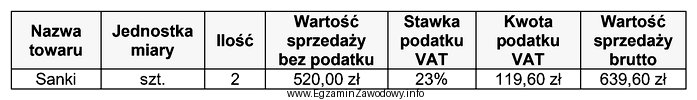 | Nazwa towaru | Jednostka miary | Ilość | Wartość sprzedaży bez podatku | Stawka podatku VAT | Kwota podatku VAT | Wartość sprzedaży brutto |
|---|---|---|---|---|---|---|
| Sanki | szt. | 2 | 520,00 zł | 23% | 119,60 zł | 639,60 zł |

www.EgzaminZawodowy.info